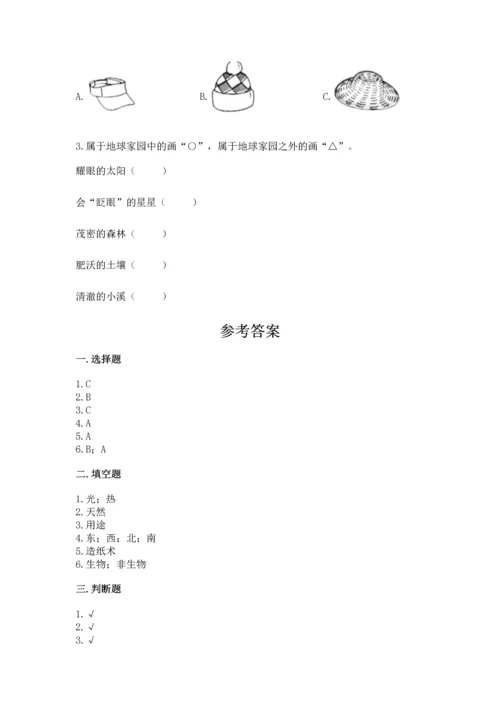 A.

B.

C.

3. 属于地球家园中的画“○”，属于地球家园之外的画“△”。

耀眼的太阳（　　）

会“眨眼”的星星（　　）

茂密的森林（　　）

肥沃的土壤（　　）

清澈的小溪（　　）

参考答案

一. 选择题

1. C
2. B
3. C
4. A
5. A
6. B；A

二. 填空题

1. 光；热
2. 天然
3. 用途
4. 东；西；北；南
5. 造纸术
6. 生物；非生物

三. 判断题

1. √
2. √
3. √